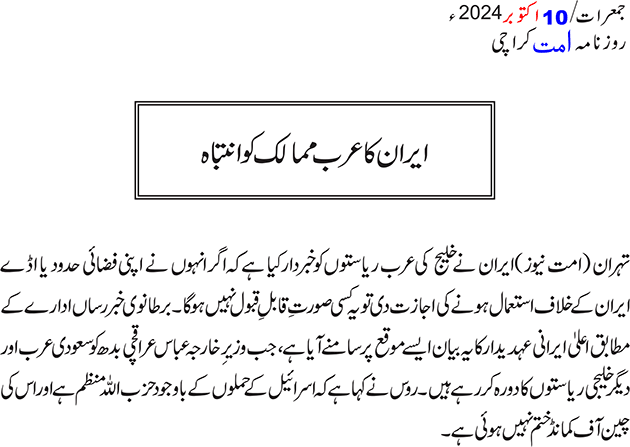 جمعرات/ 10 اکتوبر 2024ء
روزنامہ امت کراچی

ایران کا عرب ممالک کو انتباہ

تہران (امت نیوز) ایران نے خلیج کی عرب ریاستوں کو خبردار کیا ہے کہ اگر انہوں نے اپنی فضائی حدود یا اڈے ایران کے خلاف استعمال ہونے کی اجازت دی تو یہ کسی صورتِ قابلِ قبول نہیں ہوگا۔ برطانوی خبر رساں ادارے کے مطابق اعلیٰ ایرانی عہدیدار کا یہ بیان ایسے موقع پر سامنے آیا ہے، جب وزیرِ خارجہ عباس عراقچی بدھ کو سعودی عرب اور دیگر خلیجی ریاستوں کا دورہ کر رہے ہیں۔ روس نے کہا ہے کہ اسرائیل کے حملوں کے باوجود حزب اللہ منظم ہے اور اس کی چین آف کمانڈ ختم نہیں ہوئی ہے۔